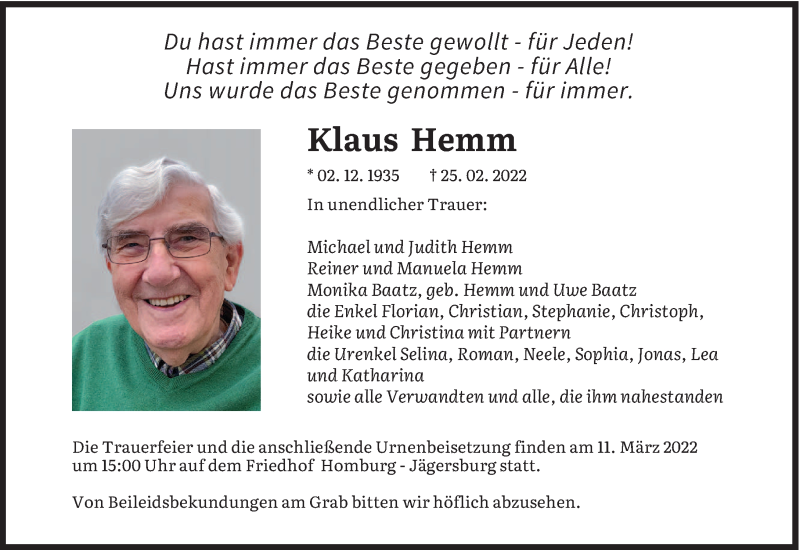 Du hast immer das Beste gewollt - für Jeden!
Hast immer das Beste gegeben - für Alle!
Uns wurde das Beste genommen - für immer.

Klaus Hemm

* 02. 12. 1935 † 25. 02. 2022

In unendlicher Trauer:

Michael und Judith Hemm
Reiner und Manuela Hemm
Monika Baatz, geb. Hemm und Uwe Baatz
die Enkel Florian, Christian, Stephanie, Christoph, Heike und Christina mit Partnern
die Urenkel Selina, Roman, Neele, Sophia, Jonas, Lea und Katharina
sowie alle Verwandten und alle, die ihm nahestanden

Die Trauerfeier und die anschließende Urnenbeisetzung finden am 11. März 2022 um 15:00 Uhr auf dem Friedhof Homburg - Jägersburg statt.

Von Beileidsbekundungen am Grab bitten wir höflich abzusehen.